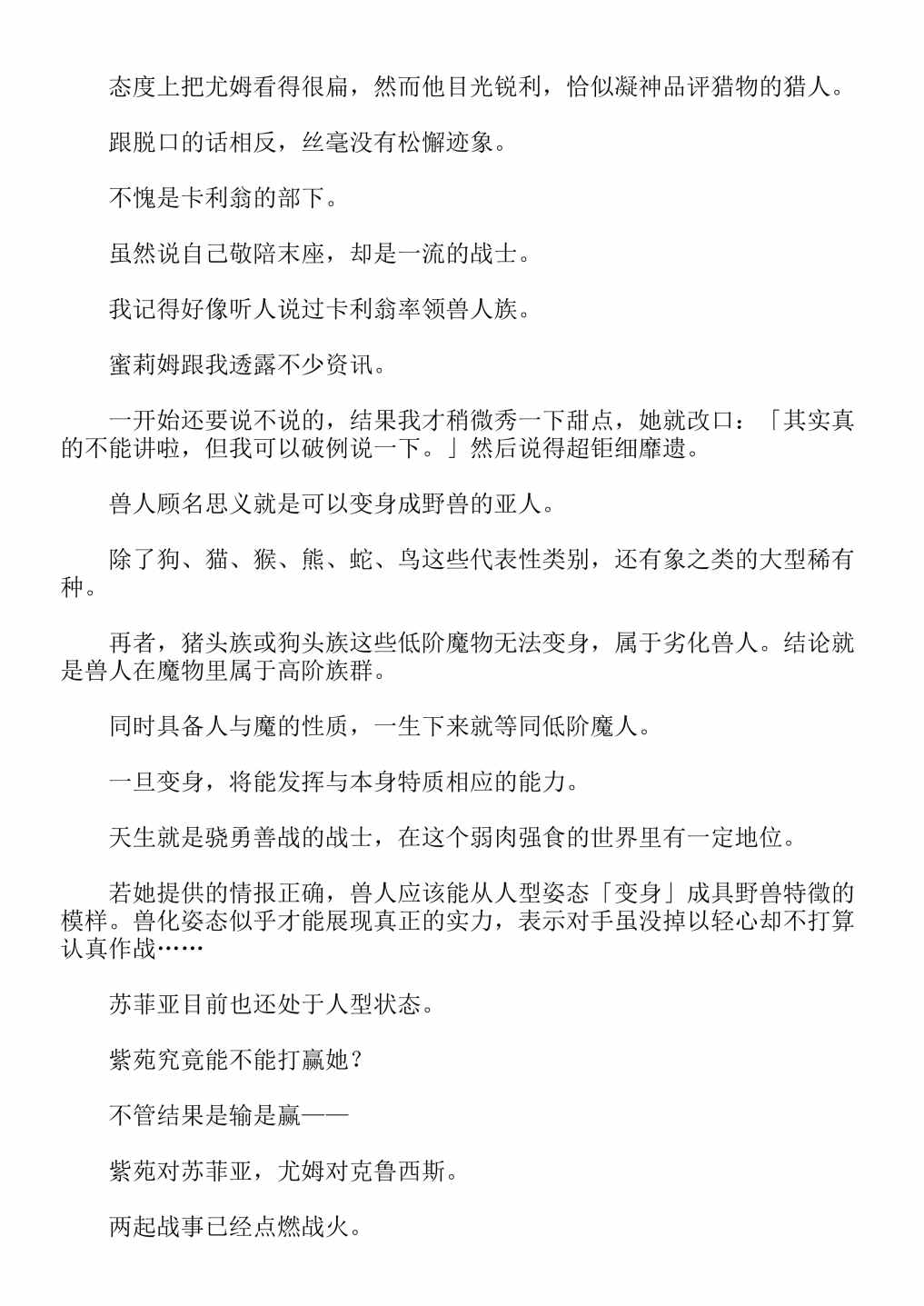 态度上把尤姆看得很扁，然而他目光锐利，恰似凝神品评猎物的猎人。

跟脱口的话相反，丝毫没有松懈迹象。

不愧是卡利翁的部下。

虽然说自己敬陪末座，却是一流的战士。

我记得好像听人说过卡利翁率领兽人族。

蜜莉姆跟我透露不少资讯。

一开始还要说不说的，结果我才稍微秀一下甜点，她就改口：「其实真的不能讲啦，但我可以破例说一下。」然后说得超钜细靡遗。

兽人顾名思义就是可以变身成野兽的亚人。

除了狗、猫、猴、熊、蛇、鸟这些代表性类别，还有象之类的大型稀有种。

再者，猪头族或狗头族这些低阶魔物无法变身，属于劣化兽人。结论就是兽人在魔物里属于高阶族群。

同时具备人与魔的性质，一生下来就等同低阶魔人。

一旦变身，将能发挥与本身特质相应的能力。

天生就是骁勇善战的战士，在这个弱肉强食的世界里有一定地位。

若她提供的情报正确，兽人应该能从人型姿态「变身」成具野兽特徵的模样。兽化姿态似乎才能展现真正的实力，表示对手虽没掉以轻心却不打算认真作战……

苏菲亚目前也还处于人型状态。

紫苑究竟能不能打赢她？

不管结果是输是赢——

紫苑对苏菲亚，尤姆对克鲁西斯。

两起战事已经点燃战火。